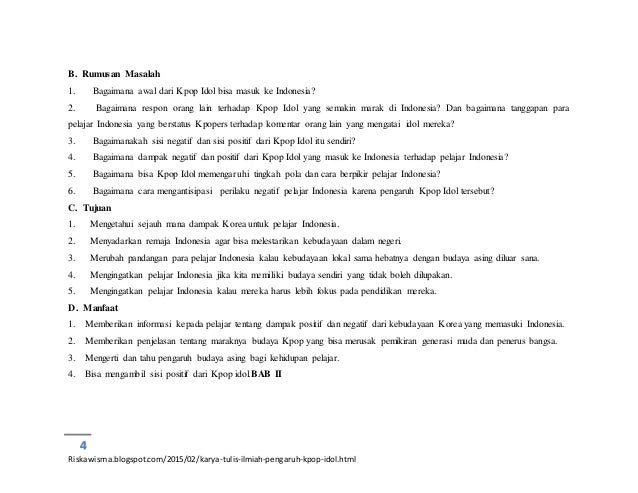 B. Rumusan Masalah

1. Bagaimana awal dari Kpop Idol bisa masuk ke Indonesia?

2. Bagaimana respon orang lain terhadap Kpop Idol yang semakin marak di Indonesia? Dan bagaimana tanggapan para pelajar Indonesia yang berstatus Kpopers terhadap komentar orang lain yang mengatai idol mereka?

3. Bagaimanakah sisi negatif dan sisi positif dari Kpop Idol itu sendiri?

4. Bagaimana dampak negatif dan positif dari Kpop Idol yang masuk ke Indonesia terhadap pelajar Indonesia?

5. Bagaimana bisa Kpop Idol memengaruhi tingkah pola dan cara berpikir pelajar Indonesia?

6. Bagaimana cara mengantisipasi perilaku negatif pelajar Indonesia karena pengaruh Kpop Idol tersebut?

C. Tujuan

1. Mengetahui sejauh mana dampak Korea untuk pelajar Indonesia.

2. Menyadarkan remaja Indonesia agar bisa melestarikan kebudayaan dalam negeri.

3. Merubah pandangan para pelajar Indonesia kalau kebudayaan lokal sama hebatnya dengan budaya asing diluar sana.

4. Mengingatkan pelajar Indonesia jika kita memiliki budaya sendiri yang tidak boleh dilupakan.

5. Mengingatkan pelajar Indonesia kalau mereka harus lebih fokus pada pendidikan mereka.

D. Manfaat

1. Memberikan informasi kepada pelajar tentang dampak positif dan negatif dari kebudayaan Korea yang memasuki Indonesia.

2. Memberikan penjelasan tentang maraknya budaya Kpop yang bisa merusak pemikiran generasi muda dan penerus bangsa.

3. Mengerti dan tahu pengaruh budaya asing bagi kehidupan pelajar.

4. Bisa mengambil sisi positif dari Kpop idol BAB II

4

Riskawisma.blogspot.com/2015/02/karya-tulis-ilmiah-pengaruh-kpop-idol.html